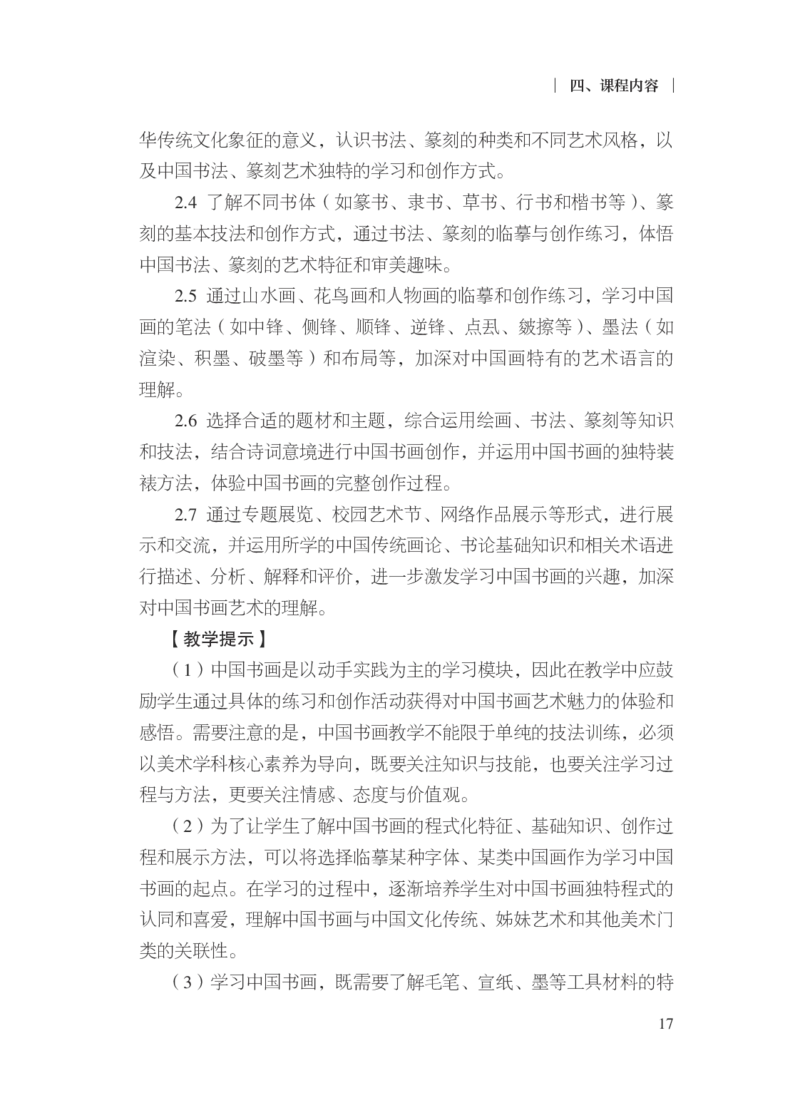 | 四、课程内容 |

华传统文化象征的意义，认识书法、篆刻的种类和不同艺术风格，以及中国书法、篆刻艺术独特的学习和创作方式。

2.4 了解不同书体（如篆书、隶书、草书、行书和楷书等）、篆刻的基本技法和创作方式，通过书法、篆刻的临摹与创作练习，体悟中国书法、篆刻的艺术特征和审美趣味。

2.5 通过山水画、花鸟画和人物画的临摹和创作练习，学习中国画的笔法（如中锋、侧锋、顺锋、逆锋、点厾、皴擦等）、墨法（如渲染、积墨、破墨等）和布局等，加深对中国画特有的艺术语言的理解。

2.6 选择合适的题材和主题，综合运用绘画、书法、篆刻等知识和技法，结合诗词意境进行中国书画创作，并运用中国书画的独特装裱方法，体验中国书画的完整创作过程。

2.7 通过专题展览、校园艺术节、网络作品展示等形式，进行展示和交流，并运用所学的中国传统画论、书论基础知识和相关术语进行描述、分析、解释和评价，进一步激发学习中国书画的兴趣，加深对中国书画艺术的理解。

【教学提示】

（1）中国书画是以动手实践为主的学习模块，因此在教学中应鼓励学生通过具体的练习和创作活动获得对中国书画艺术魅力的体验和感悟。需要注意的是，中国书画教学不能限于单纯的技法训练，必须以美术学科核心素养为导向，既要关注知识与技能，也要关注学习过程与方法，更要关注情感、态度与价值观。

（2）为了让学生了解中国书画的程式化特征、基础知识、创作过程和展示方法，可以将选择临摹某种字体、某类中国画作为学习中国书画的起点。在学习的过程中，逐渐培养学生对中国书画独特程式的认同和喜爱，理解中国书画与中国文化传统、姊妹艺术和其他美术门类的关联性。

（3）学习中国书画，既需要了解毛笔、宣纸、墨等工具材料的特

17